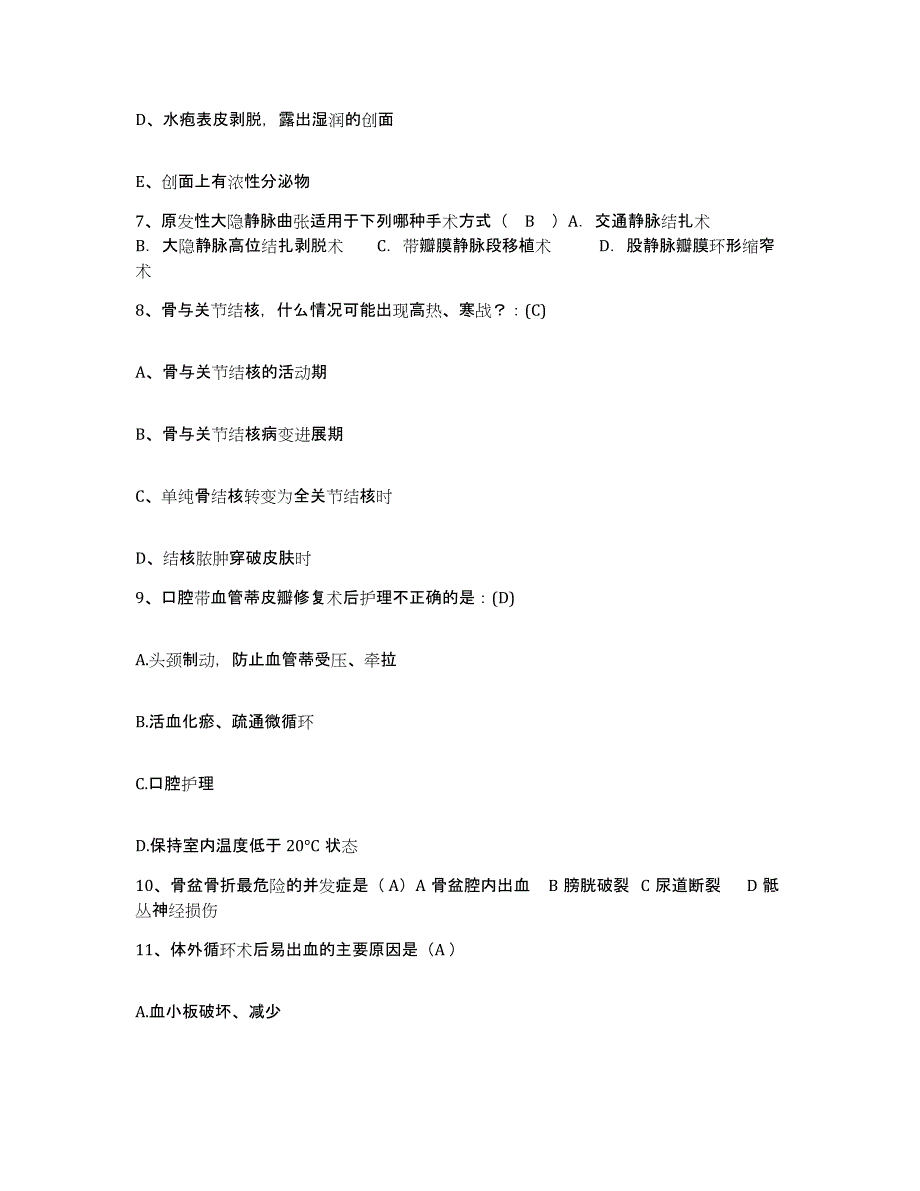 D、水疱表皮剥脱，露出湿润的创面

E、创面上有浓性分泌物

7、原发性大隐静脉曲张适用于下列哪种手术方式（ B ）A. 交通静脉结扎术 B. 大隐静脉高位结扎剥脱术 C. 带瓣膜静脉段移植术 D. 股静脉瓣膜环形缩窄术

8、骨与关节结核，什么情况可能出现高热、寒战？：(C)

A、骨与关节结核的活动期

B、骨与关节结核病变进展期

C、单纯骨结核转变为全关节结核时

D、结核脓肿穿破皮肤时

9、口腔带血管蒂皮瓣修复术后护理不正确的是：(D)

A.头颈制动，防止血管蒂受压、牵拉

B.活血化瘀、疏通微循环

C.口腔护理

D.保持室内温度低于 20°C 状态

10、骨盆骨折最危险的并发症是（A）A 骨盆腔内出血 B 膀胱破裂 C 尿道断裂 D 骶丛神经损伤

11、体外循环术后易出血的主要原因是（A）

A.血小板破坏、减少